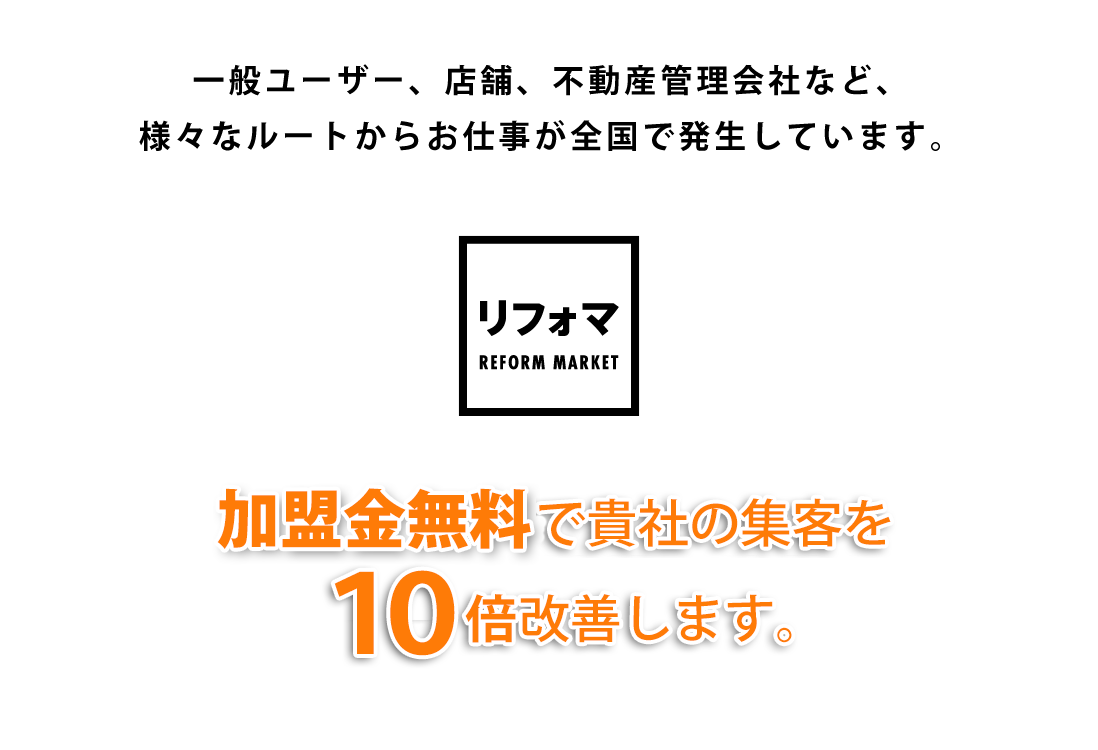 一般ユーザー、店舗、不動産管理会社など、
様々なルートからお仕事が全国で発生しています。

リフォマ
REFORM MARKET

加盟金無料で貴社の集客を
10倍改善します。